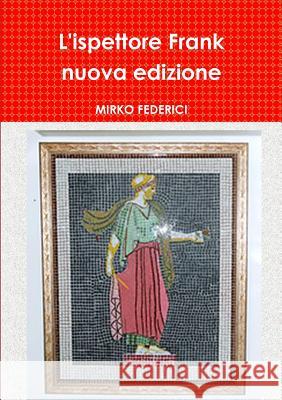 L'ispettore Frank
nuova edizione

MIRKO FEDERICI

Kraina Książek